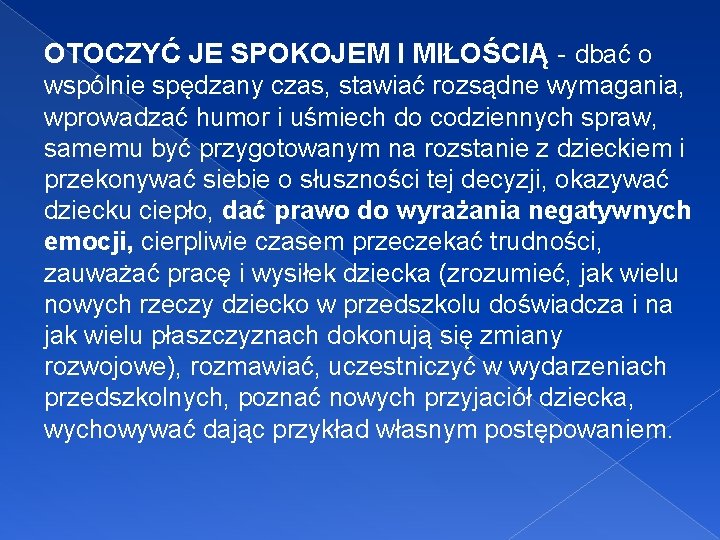 OTOCZYĆ JE SPOKOJEM I MIŁOŚCIĄ - dbać o wspólnie spędzany czas, stawiać rozsądne wymagania, wprowadzać humor i uśmiech do codziennych spraw, samemu być przygotowanym na rozstanie z dzieckiem i przekonywać siebie o słuszności tej decyzji, okazywać dziecku ciepło, dać prawo do wyrażania negatywnych emocji, cierpliwie czasem przeczekać trudności, zauważać pracę i wysiłek dziecka (zrozumieć, jak wielu nowych rzeczy dziecko w przedszkolu doświadcza i na jak wielu płaszczyznach dokonują się zmiany rozwojowe), rozmawiać, uczestniczyć w wydarzeniach przedszkolnych, poznać nowych przyjaciół dziecka, wychowywać dając przykład własnym postępowaniem.